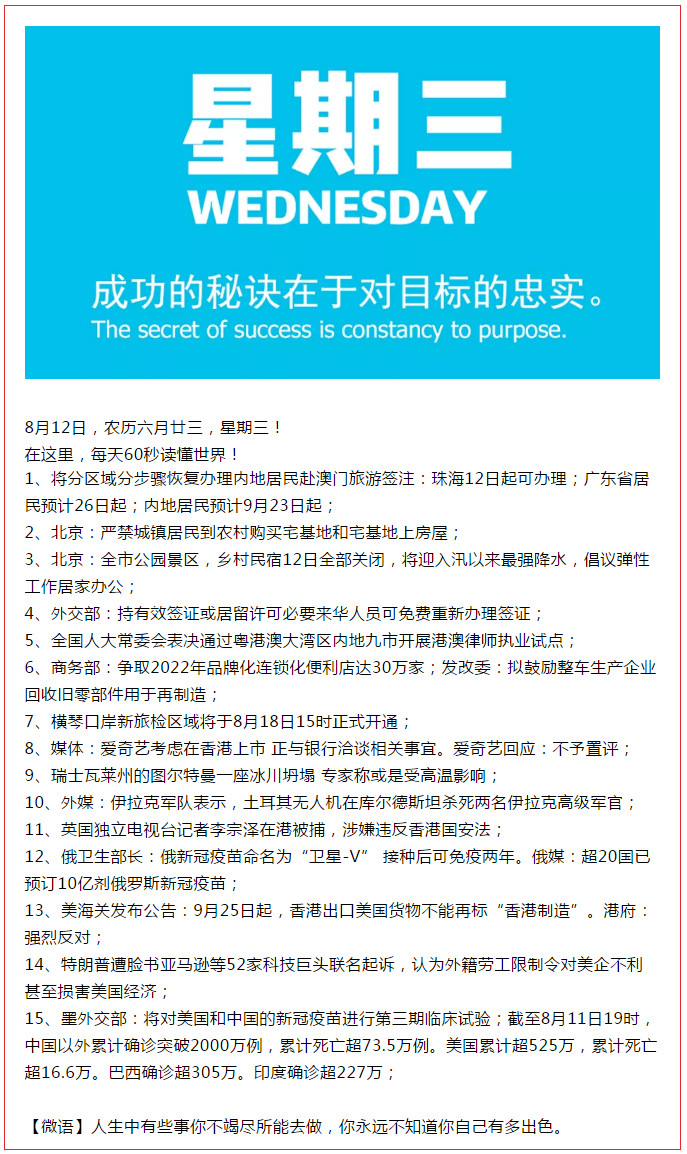 星期三
WEDNESDAY

成功的秘诀在于对目标的忠实。
The secret of success is constancy to purpose.

8月12日，农历六月廿三，星期三！
在这里，每天60秒读懂世界！
1、将分区域分步骤恢复办理内地居民赴澳门旅游签注：珠海12日起可办理；广东省居民预计26日起；内地居民预计9月23日起；
2、北京：严禁城镇居民到农村购买宅基地和宅基地上房屋；
3、北京：全市公园景区，乡村民宿12日全部关闭，将迎入汛以来最强降水，倡议弹性工作居家办公；
4、外交部：持有效签证或居留许可必要来华人员可免费重新办理签证；
5、全国人大常委会表决通过粤港澳大湾区内地九市开展港澳律师执业试点；
6、商务部：争取2022年品牌化连锁化便利店达30万家；发改委：拟鼓励整车生产企业回收旧零部件用于再制造；
7、横琴口岸新旅检区域将于8月18日15时正式开通；
8、媒体：爱奇艺考虑在香港上市 正与银行洽谈相关事宜。爱奇艺回应：不予置评；
9、瑞士瓦莱州的图尔特曼一座冰川坍塌 专家称或是受高温影响；
10、外媒：伊拉克军队表示，土耳其无人机在库尔德斯坦杀死两名伊拉克高级军官；
11、英国独立电视台记者李宗泽在港被捕，涉嫌违反香港国安法；
12、俄卫生部长：俄新冠疫苗命名为“卫星-V” 接种后可免疫两年。俄媒：超20国已预订10亿剂俄罗斯新冠疫苗；
13、美海关发布公告：9月25日起，香港出口美国货物不能再标“香港制造”。港府：强烈反对；
14、特朗普遭脸书亚马逊等52家科技巨头联名起诉，认为外籍劳工限制令对美企不利甚至损害美国经济；
15、墨外交部：将对美国和中国的新冠疫苗进行第三期临床试验；截至8月11日19时，中国以外累计确诊突破2000万例，累计死亡超73.5万例。美国累计超525万，累计死亡超16.6万。巴西确诊超305万。印度确诊超227万；

【微语】人生中有些事你不竭尽所能去做，你永远不知道你自己有多出色。